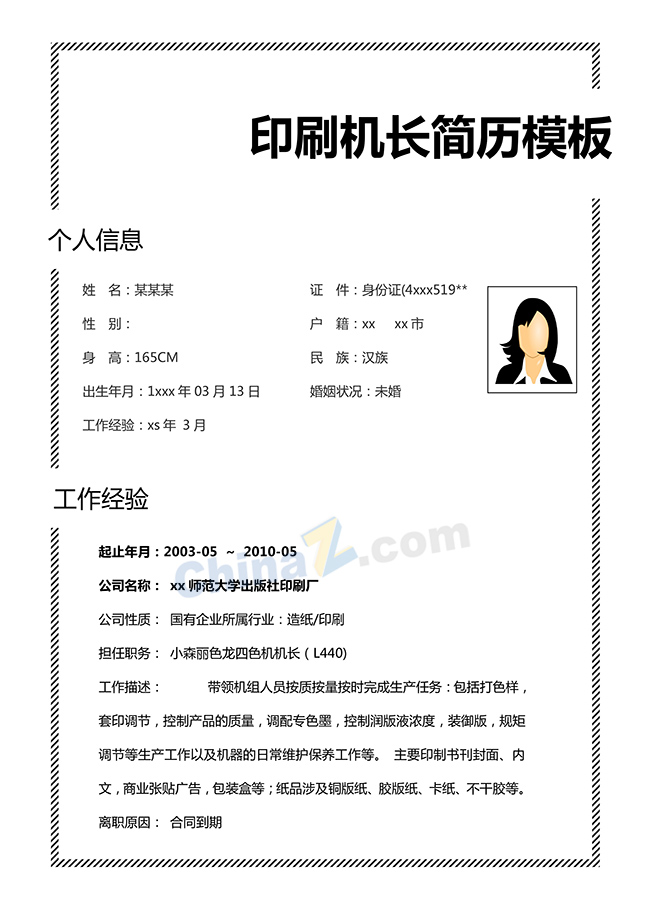 印刷机长简历模板

个人信息

姓 名：某某某

性 别：

身 高：165CM

出生年月：1xxx年03月13日

工作经验：xs年 3月

证 件：身份证(4xxx519**

户 籍：xx xx市

民 族：汉族

婚姻状况：未婚

工作经验

起止年月：2003-05 ~ 2010-05

公司名称： xx师范大学出版社印刷厂

公司性质： 国有企业所属行业：造纸/印刷

担任职务： 小森丽色龙四色机机长（L440）

工作描述： 带领机组人员按质按量按时完成生产任务：包括打色样，套印调节，控制产品的质量，调配专色墨，控制润版液浓度，装御版，规矩调节等生产工作以及机器的日常维护保养工作等。 主要印制书刊封面、内文，商业张贴广告，包装盒等；纸品涉及铜版纸、胶版纸、卡纸、不干胶等。

离职原因： 合同到期

ChinaZ.com